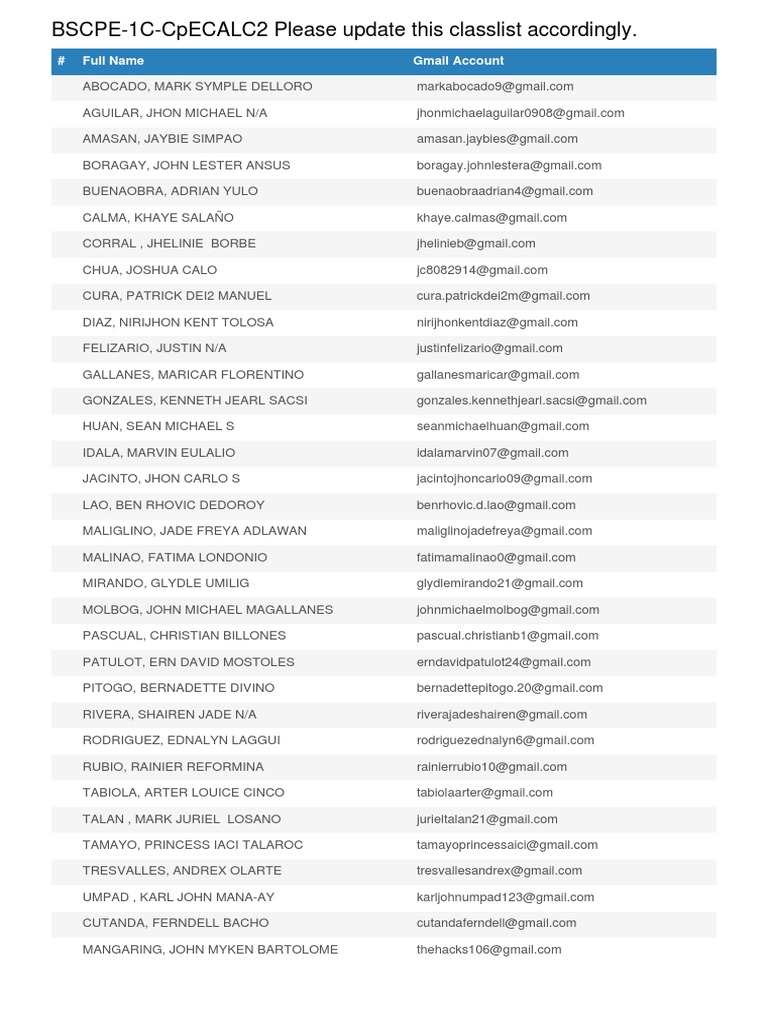 BSCPE-1C-CpECALC2 Please update this classlist accordingly.

| # | Full Name | Gmail Account |
|---|---|---|
| | ABOCADO, MARK SYMPLE DELLORO | markabocado9@gmail.com |
| | AGUILAR, JHON MICHAEL N/A | jhonmichaelaguilar0908@gmail.com |
| | AMASAN, JAYBIE SIMPAO | amasan.jaybies@gmail.com |
| | BORAGAY, JOHN LESTER ANSUS | boragay.johnlestera@gmail.com |
| | BUENAOBRA, ADRIAN YULO | buenaobraadrian4@gmail.com |
| | CALMA, KHAYE SALAÑO | khaye.calmas@gmail.com |
| | CORRAL , JHELINIE BORBE | jhelinieb@gmail.com |
| | CHUA, JOSHUA CALO | jc8082914@gmail.com |
| | CURA, PATRICK DEI2 MANUEL | cura.patrickdei2m@gmail.com |
| | DIAZ, NIRIJHON KENT TOLOSA | nirijhonkentdiaz@gmail.com |
| | FELIZARIO, JUSTIN N/A | justinfelizario@gmail.com |
| | GALLANES, MARICAR FLORENTINO | gallanesmaricar@gmail.com |
| | GONZALES, KENNETH JEARL SACSI | gonzales.kennethjearl.sacsi@gmail.com |
| | HUAN, SEAN MICHAEL S | seanmichaelhuan@gmail.com |
| | IDALA, MARVIN EULALIO | idalamarvin07@gmail.com |
| | JACINTO, JHON CARLO S | jacintojhoncarlo09@gmail.com |
| | LAO, BEN RHOVIC DEDOROY | benrhovic.d.lao@gmail.com |
| | MALIGLINO, JADE FREYA ADLAWAN | maliglinojadefreya@gmail.com |
| | MALINAO, FATIMA LONDONIO | fatimamalinao0@gmail.com |
| | MIRANDO, GLYDLE UMILIG | glydlemirando21@gmail.com |
| | MOLBOG, JOHN MICHAEL MAGALLANES | johnmichaelmolbog@gmail.com |
| | PASCUAL, CHRISTIAN BILLONES | pascual.christianb1@gmail.com |
| | PATULOT, ERN DAVID MOSTOLES | erndavidpatulot24@gmail.com |
| | PITOGO, BERNADETTE DIVINO | bernadettepitogo.20@gmail.com |
| | RIVERA, SHAIREN JADE N/A | riverajadeshairen@gmail.com |
| | RODRIGUEZ, EDNALYN LAGGUI | rodriguezednalyn6@gmail.com |
| | RUBIO, RAINIER REFORMINA | rainierrubio10@gmail.com |
| | TABIOLA, ARTER LOUICE CINCO | tabiolaarter@gmail.com |
| | TALAN , MARK JURIEL LOSANO | jurieltalan21@gmail.com |
| | TAMAYO, PRINCESS IACI TALAROC | tamayoprincessaici@gmail.com |
| | TRESVALLES, ANDREX OLARTE | tresvallesandrex@gmail.com |
| | UMPAD , KARL JOHN MANA-AY | karljohnumpad123@gmail.com |
| | CUTANDA, FERNDELL BACHO | cutandaferndell@gmail.com |
| | MANGARING, JOHN MYKEN BARTOLOME | thehacks106@gmail.com |